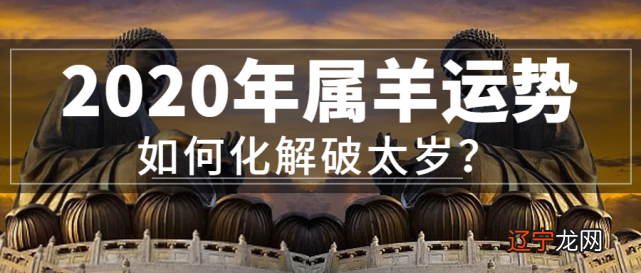 2020年属羊运势
如何化解破太岁？

辽宁龙网